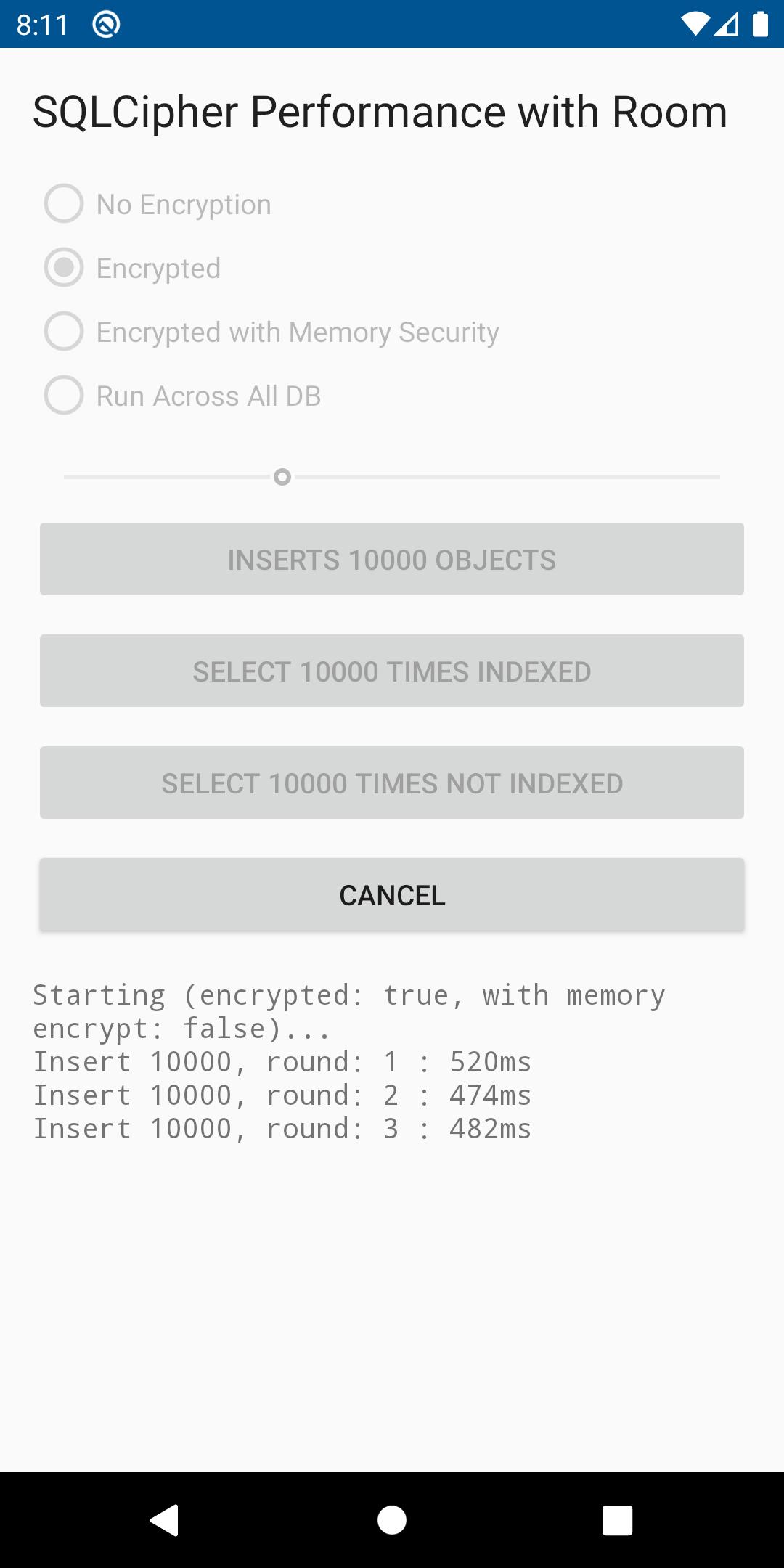 8:11

SQLCipher Performance with Room

No Encryption

Encrypted

Encrypted with Memory Security

Run Across All DB

INSERTS 10000 OBJECTS

SELECT 10000 TIMES INDEXED

SELECT 10000 TIMES NOT INDEXED

CANCEL

Starting (encrypted: true, with memory encrypt: false)...
Insert 10000, round: 1 : 520ms
Insert 10000, round: 2 : 474ms
Insert 10000, round: 3 : 482ms